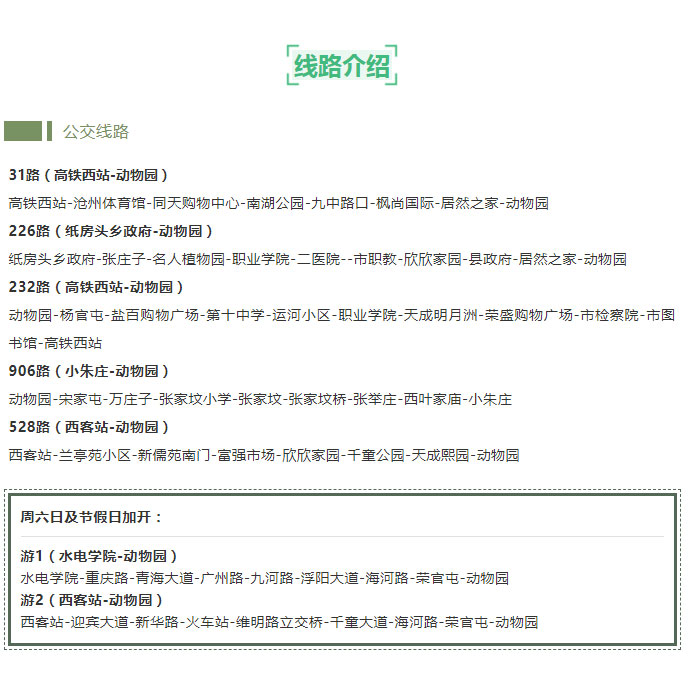 线路介绍

公交线路

31路（高铁西站-动物园）

高铁西站-沧州体育馆-同天购物中心-南湖公园-九中路口-枫尚国际-居然之家-动物园

226路（纸房头乡政府-动物园）

纸房头乡政府-张庄子-名人植物园-职业学院-二医院--市职教-欣欣家园-县政府-居然之家-动物园

232路（高铁西站-动物园）

动物园-杨官屯-盐百购物广场-第十中学-运河小区-职业学院-天成明月洲-荣盛购物广场-市检察院-市图书馆-高铁西站

906路（小朱庄-动物园）

动物园-宋家屯-万庄子-张家坟小学-张家坟-张家坟桥-张举庄-西叶家庙-小朱庄

528路（西客站-动物园）

西客站-兰亭苑小区-新儒苑南门-富强市场-欣欣家园-千童公园-天成熙园-动物园

周六日及节假日加开：

游1（水电学院-动物园）

水电学院-重庆路-青海大道-广州路-九河路-浮阳大道-海河路-荣官屯-动物园

游2（西客站-动物园）

西客站-迎宾大道-新华路-火车站-维明路立交桥-千童大道-海河路-荣官屯-动物园